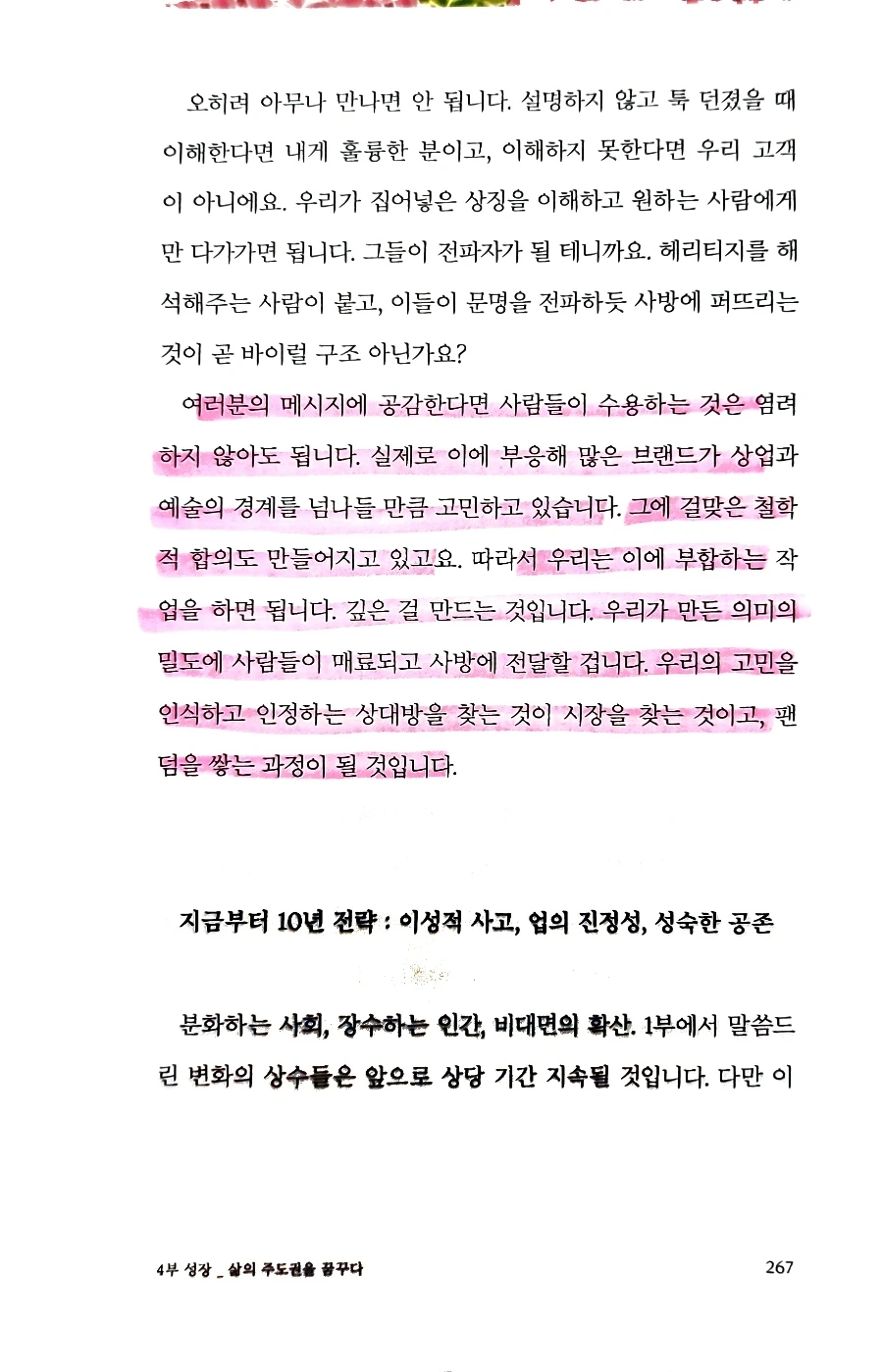 오히려 아무나 만나면 안 됩니다. 설명하지 않고 툭 던졌을 때 이해한다면 내게 훌륭한 분이고, 이해하지 못한다면 우리 고객이 아니에요. 우리가 집어넣은 상징을 이해하고 원하는 사람에게만 다가가면 됩니다. 그들이 전파자가 될 테니까요. 헤리티지를 해석해주는 사람이 붙고, 이들이 문명을 전파하듯 사방에 퍼뜨리는 것이 곧 바이럴 구조 아닌가요?

여러분의 메시지에 공감한다면 사람들이 수용하는 것은 염려하지 않아도 됩니다. 실제로 이에 부응해 많은 브랜드가 상업과 예술의 경계를 넘나들 만큼 고민하고 있습니다. 그에 걸맞은 철학적 합의도 만들어지고 있고요. 따라서 우리는 이에 부합하는 작업을 하면 됩니다. 깊은 걸 만드는 것입니다. 우리가 만든 의미의 밀도에 사람들이 매료되고 사방에 전달할 겁니다. 우리의 고민을 인식하고 인정하는 상대방을 찾는 것이 시장을 찾는 것이고, 팬덤을 쌓는 과정이 될 것입니다.

지금부터 10년 전략 : 이성적 사고, 업의 진정성, 성숙한 공존

분화하는 사회, 장수하는 인간, 비대면의 확산. 1부에서 말씀드린 변화의 상수들은 앞으로 상당 기간 지속될 것입니다. 다만 이

4부 성장 _ 삶의 주도권을 꿈꾸다

267